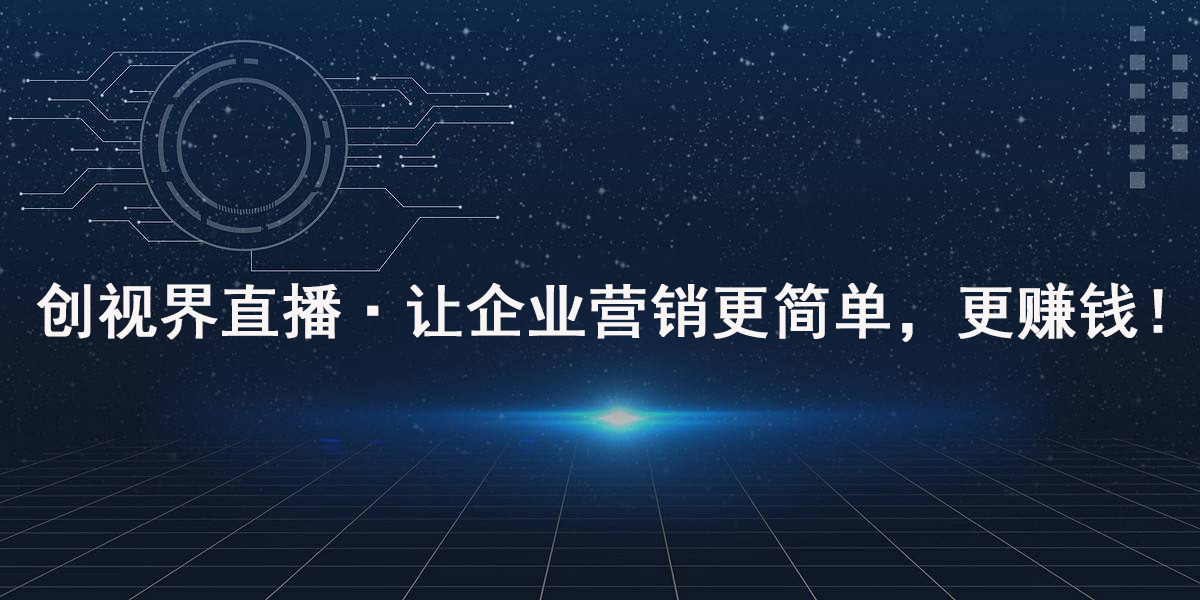 创视界直播 · 让企业营销更简单，更赚钱！